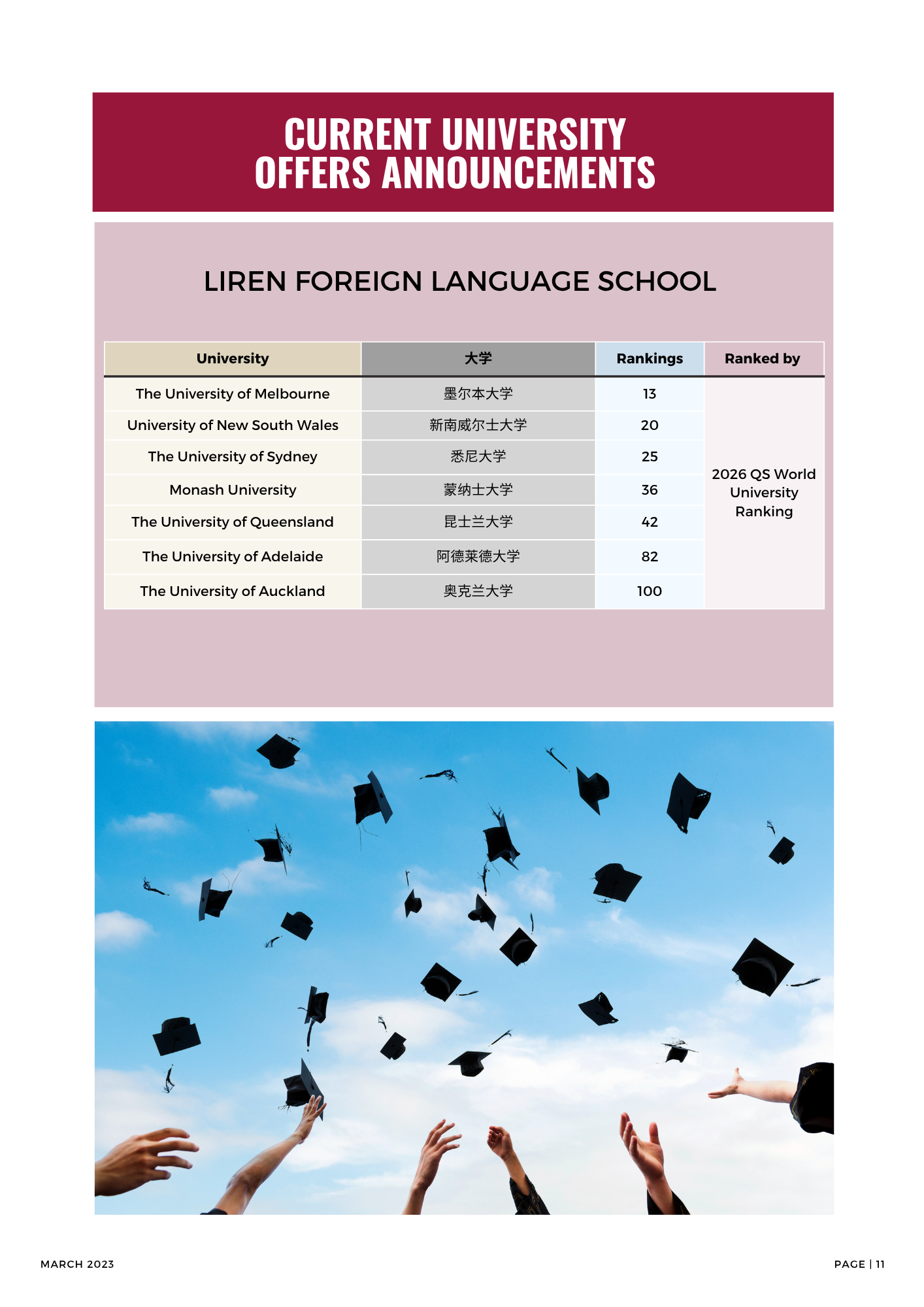 CURRENT UNIVERSITY OFFERS ANNOUNCEMENTS

LIREN FOREIGN LANGUAGE SCHOOL

| University | 大学 | Rankings | Ranked by |
|---|---|---|---|
| The University of Melbourne | 墨尔本大学 | 13 | 2026 QS World University Ranking |
| University of New South Wales | 新南威尔士大学 | 20 | |
| The University of Sydney | 悉尼大学 | 25 | |
| Monash University | 蒙纳士大学 | 36 | |
| The University of Queensland | 昆士兰大学 | 42 | |
| The University of Adelaide | 阿德莱德大学 | 82 | |
| The University of Auckland | 奥克兰大学 | 100 | |

MARCH 2023

PAGE | 11